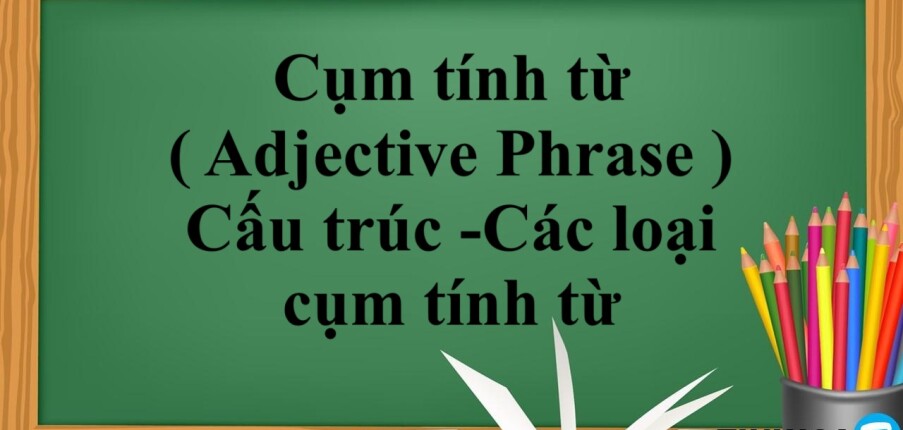 Cụm tính từ
( Adjective Phrase )
Cấu trúc -Các loại
cụm tính từ